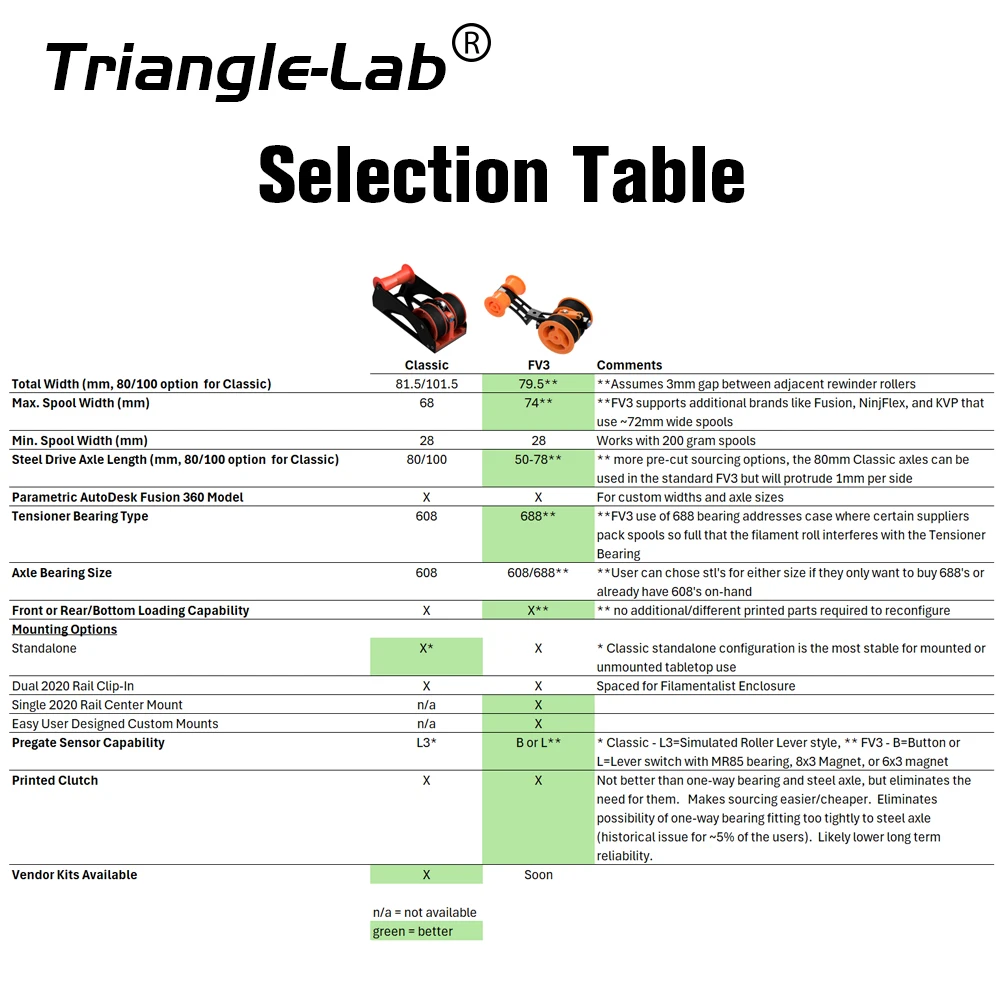 Triangle-Lab®

Selection Table

| | Classic | FV3 | Comments |
|---|---|---|---|
| Total Width (mm, 80/100 option for Classic) | 81.5/101.5 | 79.5** | **Assumes 3mm gap between adjacent rewinder rollers |
| Max. Spool Width (mm) | 68 | 74** | **FV3 supports additional brands like Fusion, NinjFlex, and KVP that use ~72mm wide spools |
| Min. Spool Width (mm) | 28 | 28 | Works with 200 gram spools |
| Steel Drive Axle Length (mm, 80/100 option for Classic) | 80/100 | 50-78** | ** more pre-cut sourcing options, the 80mm Classic axles can be used in the standard FV3 but will protrude 1mm per side |
| Parametric AutoDesk Fusion 360 Model | X | X | For custom widths and axle sizes |
| Tensioner Bearing Type | 608 | 688** | **FV3 use of 688 bearing addresses case where certain suppliers pack spools so full that the filament roll interferes with the Tensioner Bearing |
| Axle Bearing Size | 608 | 608/688** | **User can chose stl's for either size if they only want to buy 688's or already have 608's on-hand |
| Front or Rear/Bottom Loading Capability | X | X** | ** no additional/different printed parts required to reconfigure |
| Mounting Options | | | |
| Standalone | X* | X | * Classic standalone configuration is the most stable for mounted or unmounted tabletop use |
| Dual 2020 Rail Clip-In | X | X | Spaced for Filamentalist Enclosure |
| Single 2020 Rail Center Mount | n/a | X | |
| Easy User Designed Custom Mounts | n/a | X | |
| Pregate Sensor Capability | L3* | B or L** | * Classic - L3=Simulated Roller Lever style, ** FV3 - B=Button or L=Lever switch with MR85 bearing, 8x3 Magnet, or 6x3 magnet |
| Printed Clutch | X | X | Not better than one-way bearing and steel axle, but eliminates the need for them. Makes sourcing easier/cheaper. Eliminates possibility of one-way bearing fitting too tightly to steel axle (historical issue for ~5% of the users). Likely lower long term reliability. |
| Vendor Kits Available | X | Soon | |

n/a = not available
green = better